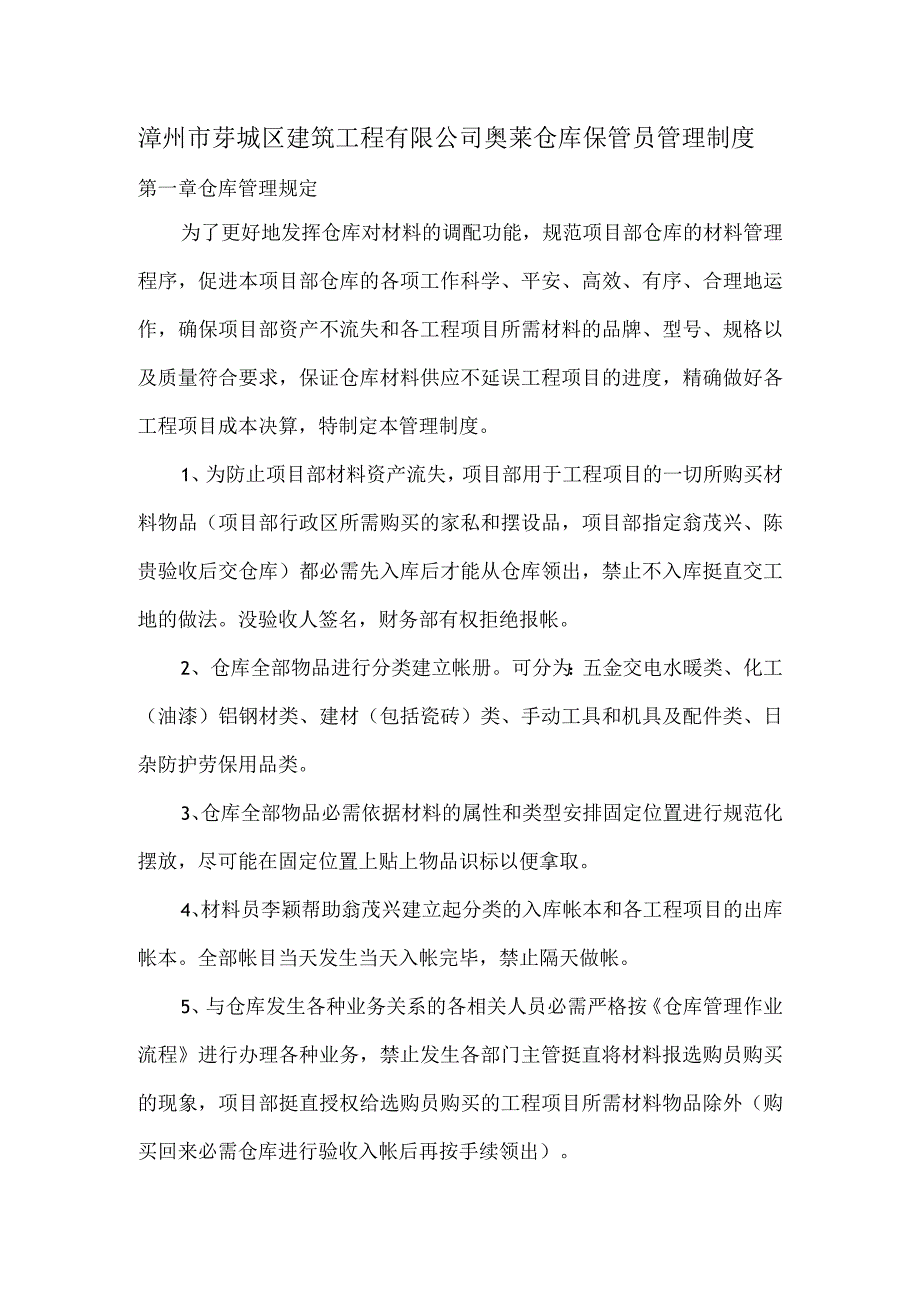 漳州市芽城区建筑工程有限公司奥莱仓库保管员管理制度

第一章仓库管理规定

为了更好地发挥仓库对材料的调配功能，规范项目部仓库的材料管理程序，促进本项目部仓库的各项工作科学、平安、高效、有序、合理地运作，确保项目部资产不流失和各工程项目所需材料的品牌、型号、规格以及质量符合要求，保证仓库材料供应不延误工程项目的进度，精确做好各工程项目成本决算，特制定本管理制度。

1、为防止项目部材料资产流失，项目部用于工程项目的一切所购买材料物品（项目部行政区所需购买的家私和摆设品，项目部指定翁茂兴、陈贵验收后交仓库）都必需先入库后才能从仓库领出，禁止不入库挺直交工地的做法。没验收人签名，财务部有权拒绝报帐。

2、仓库全部物品进行分类建立帐册。可分为:五金交电水暖类、化工（油漆）铝钢材类、建材（包括瓷砖）类、手动工具和机具及配件类、日杂防护劳保用品类。

3、仓库全部物品必需依据材料的属性和类型安排固定位置进行规范化摆放，尽可能在固定位置上贴上物品识标以便拿取。

4、材料员李颖帮助翁茂兴建立起分类的入库帐本和各工程项目的出库帐本。全部帐目当天发生当天入帐完毕，禁止隔天做帐。

5、与仓库发生各种业务关系的各相关人员必需严格按《仓库管理作业流程》进行办理各种业务，禁止发生各部门主管挺直将材料报选购员购买的现象，项目部挺直授权给选购员购买的工程项目所需材料物品除外（购买回来必需仓库进行验收入帐后再按手续领出）。